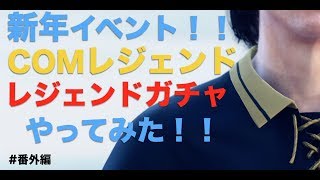 新年イベント！！
COMレジェンド
レジェンドガチャ
やってみた！！

#番外編